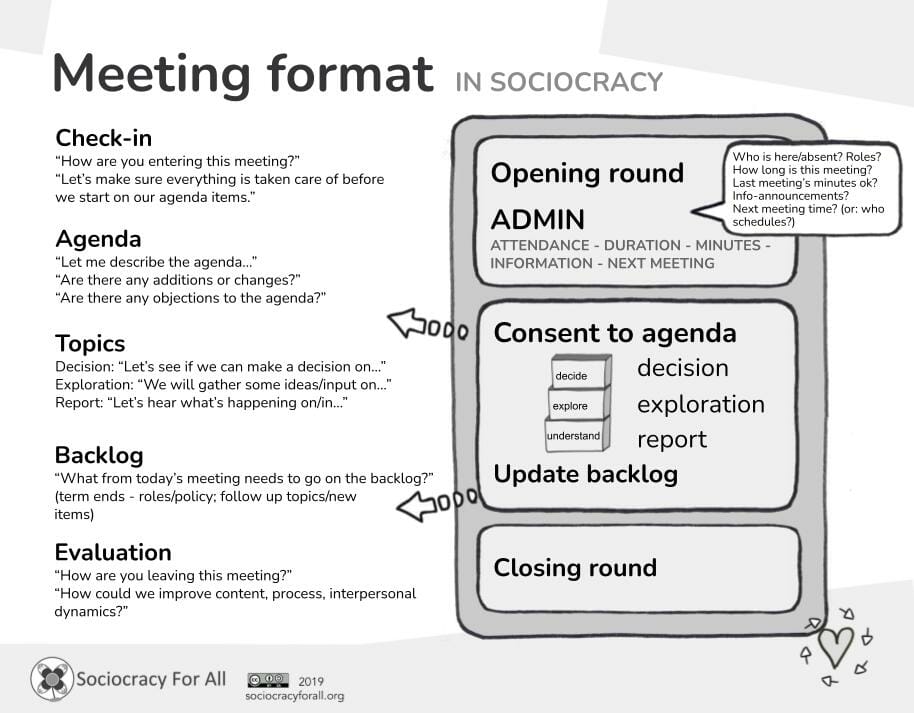 Meeting format IN SOCIOCRACY

Check-in
“How are you entering this meeting?”
“Let’s make sure everything is taken care of before we start on our agenda items.”

Agenda
“Let me describe the agenda...”
“Are there any additions or changes?”
“Are there any objections to the agenda?”

Topics
Decision: “Let’s see if we can make a decision on...”
Exploration: “We will gather some ideas/input on...”
Report: “Let’s hear what’s happening on/in...”

Backlog
“What from today’s meeting needs to go on the backlog?” (term ends - roles/policy; follow up topics/new items)

Evaluation
“How are you leaving this meeting?”
“How could we improve content, process, interpersonal dynamics?”

Opening round
ADMIN
ATTENDANCE - DURATION - MINUTES - INFORMATION - NEXT MEETING

Who is here/absent? Roles? How long is this meeting? Last meeting’s minutes ok? Info-announcements? Next meeting time? (or: who schedules?)

Consent to agenda
decide
explore
understand
decision
exploration
report
Update backlog

Closing round

Sociocracy For All 2019
sociocracyforall.org